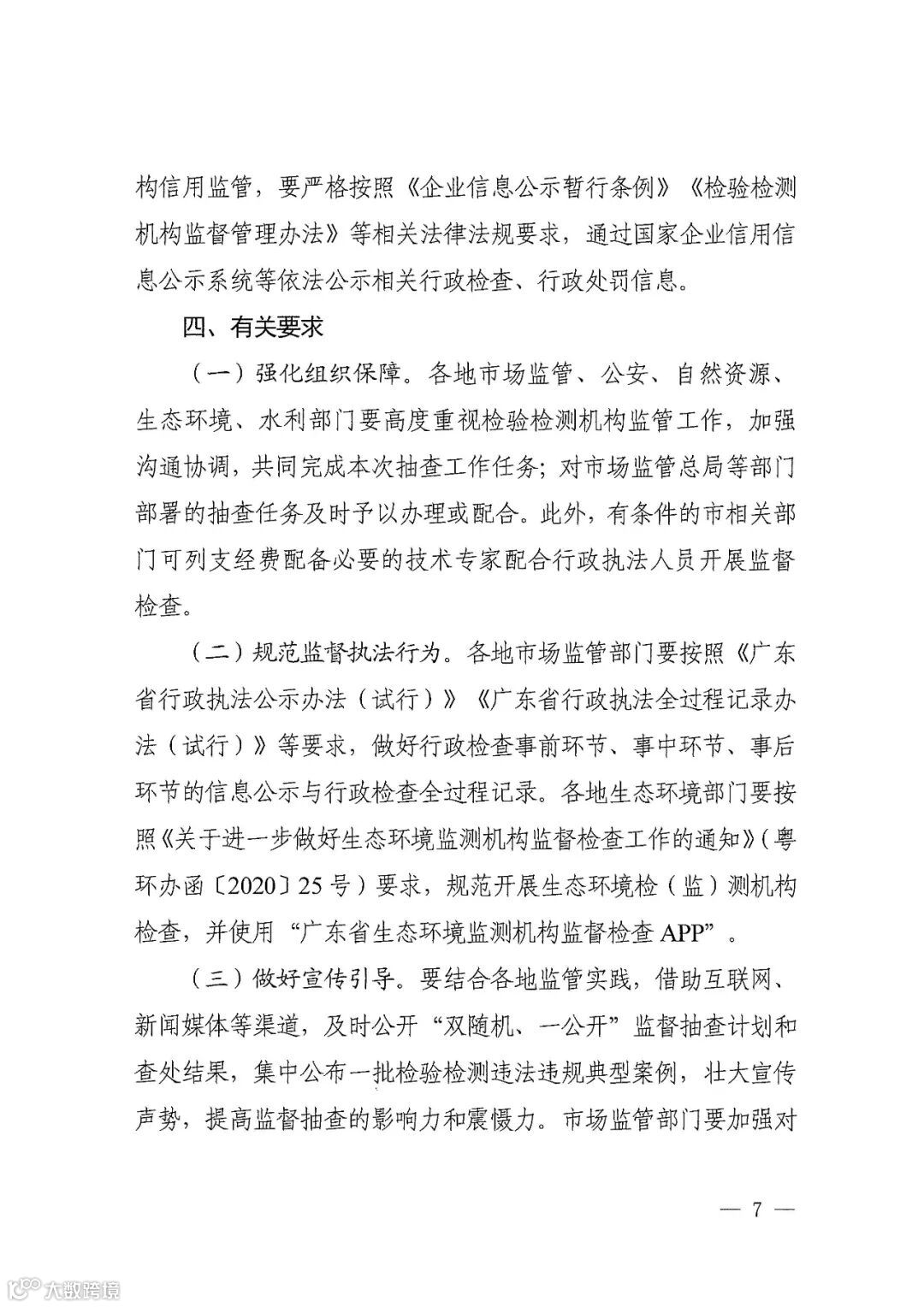 构信用监管，要严格按照《企业信息公示暂行条例》《检验检测机构监督管理办法》等相关法律法规要求，通过国家企业信用信息公示系统等依法公示相关行政检查、行政处罚信息。

四、有关要求

（一）强化组织保障。各地市场监管、公安、自然资源、生态环境、水利部门要高度重视检验检测机构监管工作，加强沟通协调，共同完成本次抽查工作任务；对市场监管总局等部门部署的抽查任务及时予以办理或配合。此外，有条件的市相关部门可列支经费配备必要的技术专家配合行政执法人员开展监督检查。

（二）规范监督执法行为。各地市场监管部门要按照《广东省行政执法公示办法（试行）》《广东省行政执法全过程记录办法（试行）》等要求，做好行政检查事前环节、事中环节、事后环节的信息公示与行政检查全过程记录。各地生态环境部门要按照《关于进一步做好生态环境监测机构监督检查工作的通知》（粤环办函〔2020〕25号）要求，规范开展生态环境检（监）测机构检查，并使用“广东省生态环境监测机构监督检查APP”。

（三）做好宣传引导。要结合各地监管实践，借助互联网、新闻媒体等渠道，及时公开“双随机、一公开”监督抽查计划和查处结果，集中公布一批检验检测违法违规典型案例，壮大宣传声势，提高监督抽查的影响力和震慑力。市场监管部门要加强对

— 7 —

大数跨境